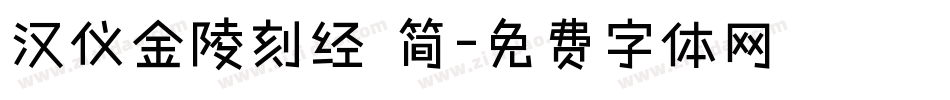 汉仪金陵刻经 简-免费字体网